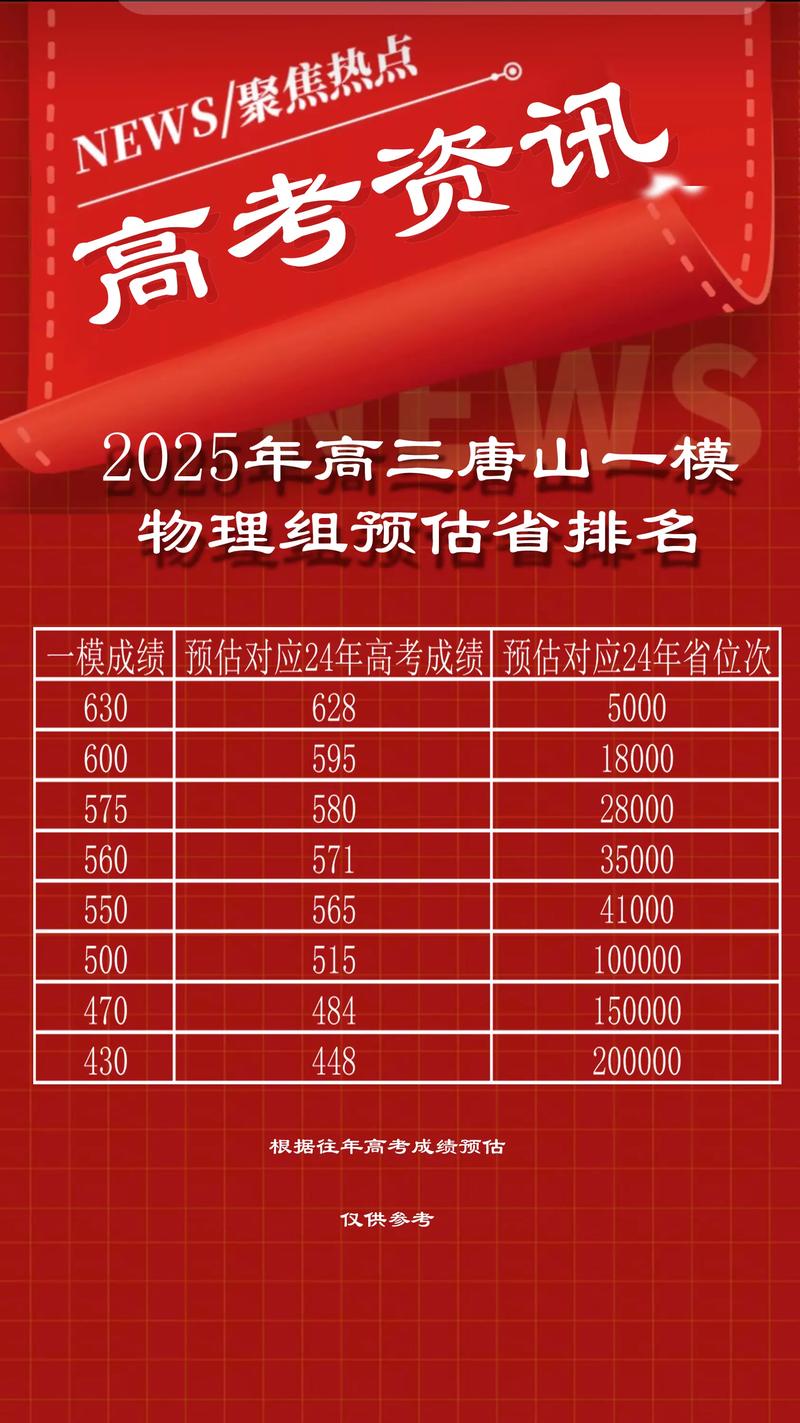 NEWS/聚焦热点

高考资讯

NEWS

2025年高三唐山一模
物理组预估省排名

| 一模成绩 | 预估对应24年高考成绩 | 预估对应24年省位次 |
|---|---|---|
| 630 | 628 | 5000 |
| 600 | 595 | 18000 |
| 575 | 580 | 28000 |
| 560 | 571 | 35000 |
| 550 | 565 | 41000 |
| 500 | 515 | 100000 |
| 470 | 484 | 150000 |
| 430 | 448 | 200000 |

根据往年高考成绩预估

仅供参考